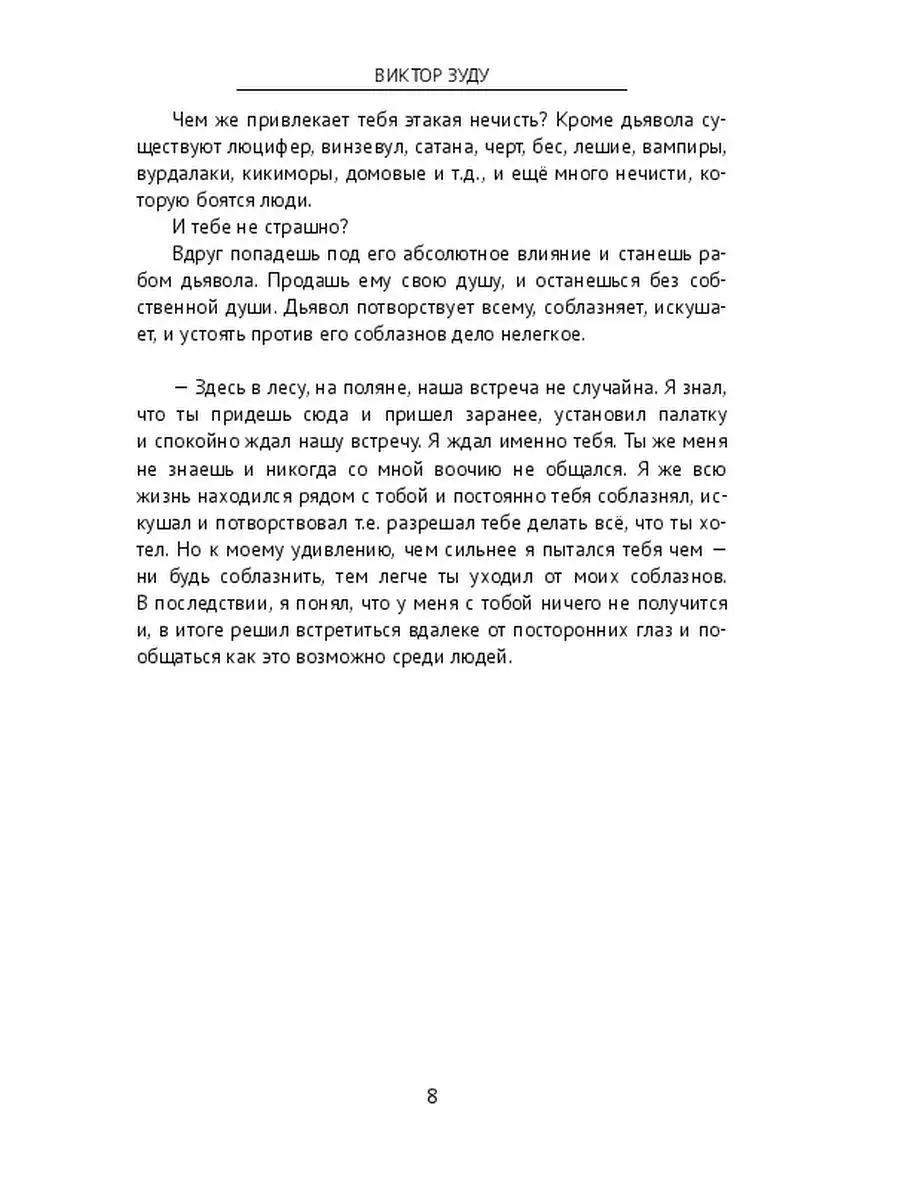 ВИКТОР ЗУДУ

Чем же привлекает тебя этакая нечисть? Кроме дьявола существуют люцифер, винзевул, сатана, черт, бес, лешие, вампиры, вурдалаки, кикиморы, домовые и т.д., и ещё много нечисти, которую боятся люди.

И тебе не страшно?

Вдруг попадешь под его абсолютное влияние и станешь рабом дьявола. Продашь ему свою душу, и останешься без собственной души. Дьявол потворствует всему, соблазняет, искушает, и устоять против его соблазнов дело нелегкое.

— Здесь в лесу, на поляне, наша встреча не случайна. Я знал, что ты придешь сюда и пришел заранее, установил палатку и спокойно ждал нашу встречу. Я ждал именно тебя. Ты же меня не знаешь и никогда со мной воочию не общался. Я же всю жизнь находился рядом с тобой и постоянно тебя соблазнял, искушал и потворствовал т.е. разрешал тебе делать всё, что ты хотел. Но к моему удивлению, чем сильнее я пытался тебя чем — ни будь соблазнить, тем легче ты уходил от моих соблазнов. В последствии, я понял, что у меня с тобой ничего не получится и, в итоге решил встретиться вдалеке от посторонних глаз и пообщаться как это возможно среди людей.

8